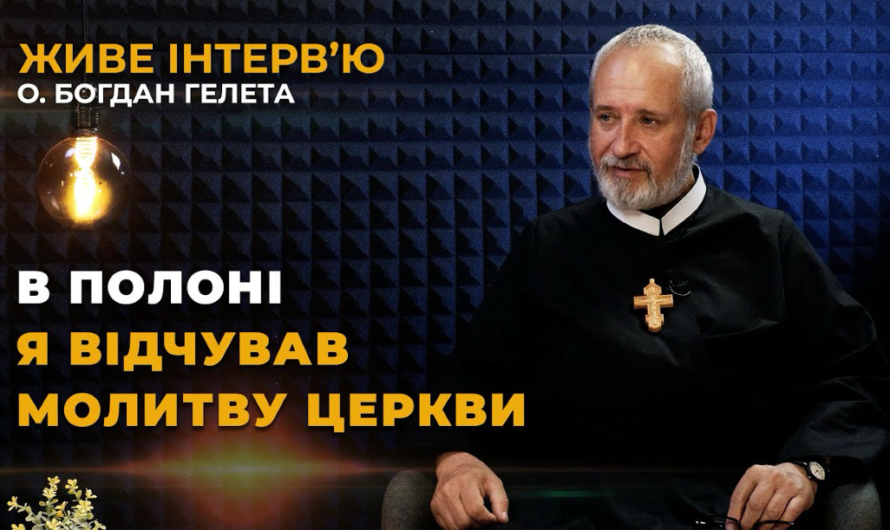 ЖИВЕ ІНТЕРВ'Ю
О. БОГДАН ГЕЛЕТА

В ПОЛОНІ
Я ВІДЧУВАВ
МОЛИТВУ ЦЕРКВИ